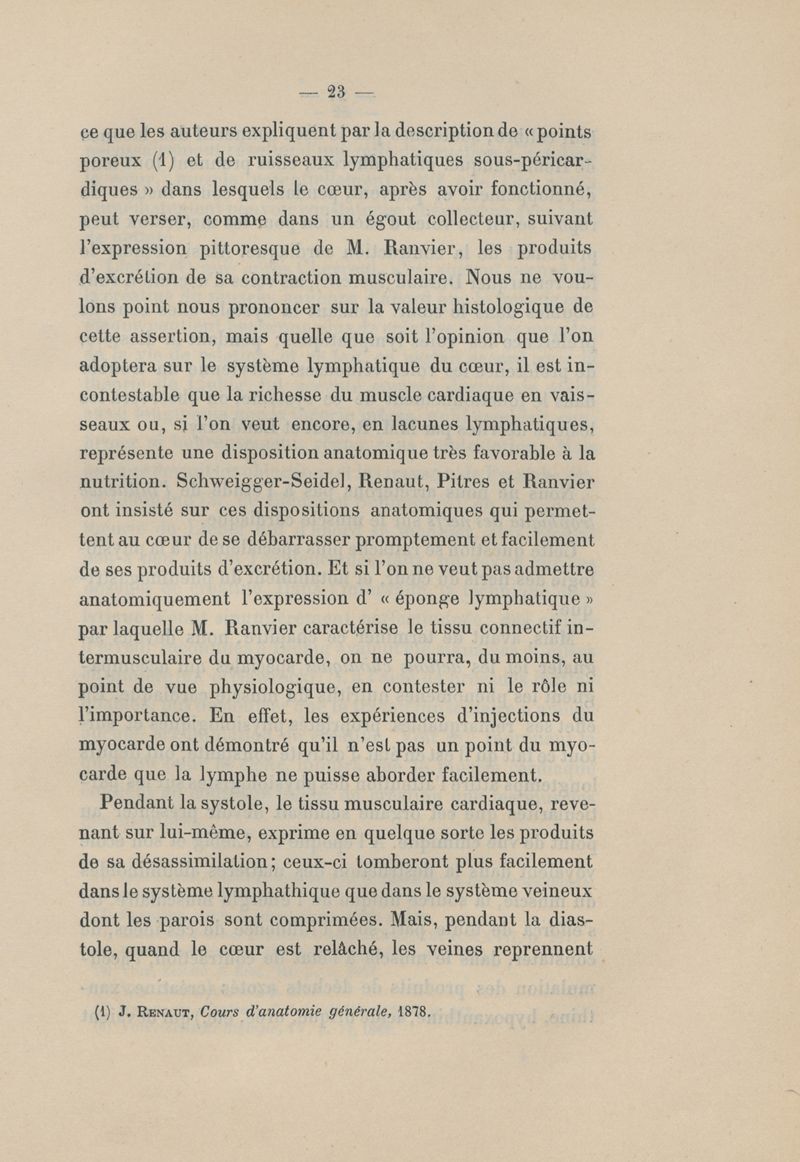 — 23 —

ce que les auteurs expliquent par la description de « points poreux (1) et de ruisseaux lymphatiques sous-péricardiques » dans lesquels le cœur, après avoir fonctionné, peut verser, comme dans un égout collecteur, suivant l'expression pittoresque de M. Ranvier, les produits d'excrétion de sa contraction musculaire. Nous ne voulons point nous prononcer sur la valeur histologique de cette assertion, mais quelle que soit l'opinion que l'on adoptera sur le système lymphatique du cœur, il est incontestable que la richesse du muscle cardiaque en vaisseaux ou, si l'on veut encore, en lacunes lymphatiques, représente une disposition anatomique très favorable à la nutrition. Schweigger-Seidel, Renaut, Pitres et Ranvier ont insisté sur ces dispositions anatomiques qui permettent au cœur de se débarrasser promptement et facilement de ses produits d'excrétion. Et si l'on ne veut pas admettre anatomiquement l'expression d' « éponge lymphatique » par laquelle M. Ranvier caractérise le tissu connectif intermusculaire du myocarde, on ne pourra, du moins, au point de vue physiologique, en contester ni le rôle ni l'importance. En effet, les expériences d'injections du myocarde ont démontré qu'il n'est pas un point du myocarde que la lymphe ne puisse aborder facilement.

Pendant la systole, le tissu musculaire cardiaque, revenant sur lui-même, exprime en quelque sorte les produits de sa désassimilation; ceux-ci tomberont plus facilement dans le système lymphathique que dans le système veineux dont les parois sont comprimées. Mais, pendant la diastole, quand le cœur est relâché, les veines reprennent

(1) J. Renaut, Cours d'anatomie générale, 1878.